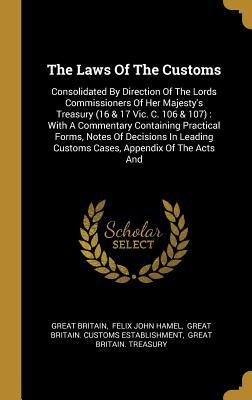 The Laws Of The Customs

Consolidated By Direction Of The Lords Commissioners Of Her Majesty's Treasury (16 & 17 Vic. C. 106 & 107) : With A Commentary Containing Practical Forms, Notes Of Decisions In Leading Customs Cases, Appendix Of The Acts And

Scholar SELECT

GREAT BRITAIN, FELIX JOHN HAMEL, GREAT BRITAIN. CUSTOMS ESTABLISHMENT, GREAT BRITAIN. TREASURY